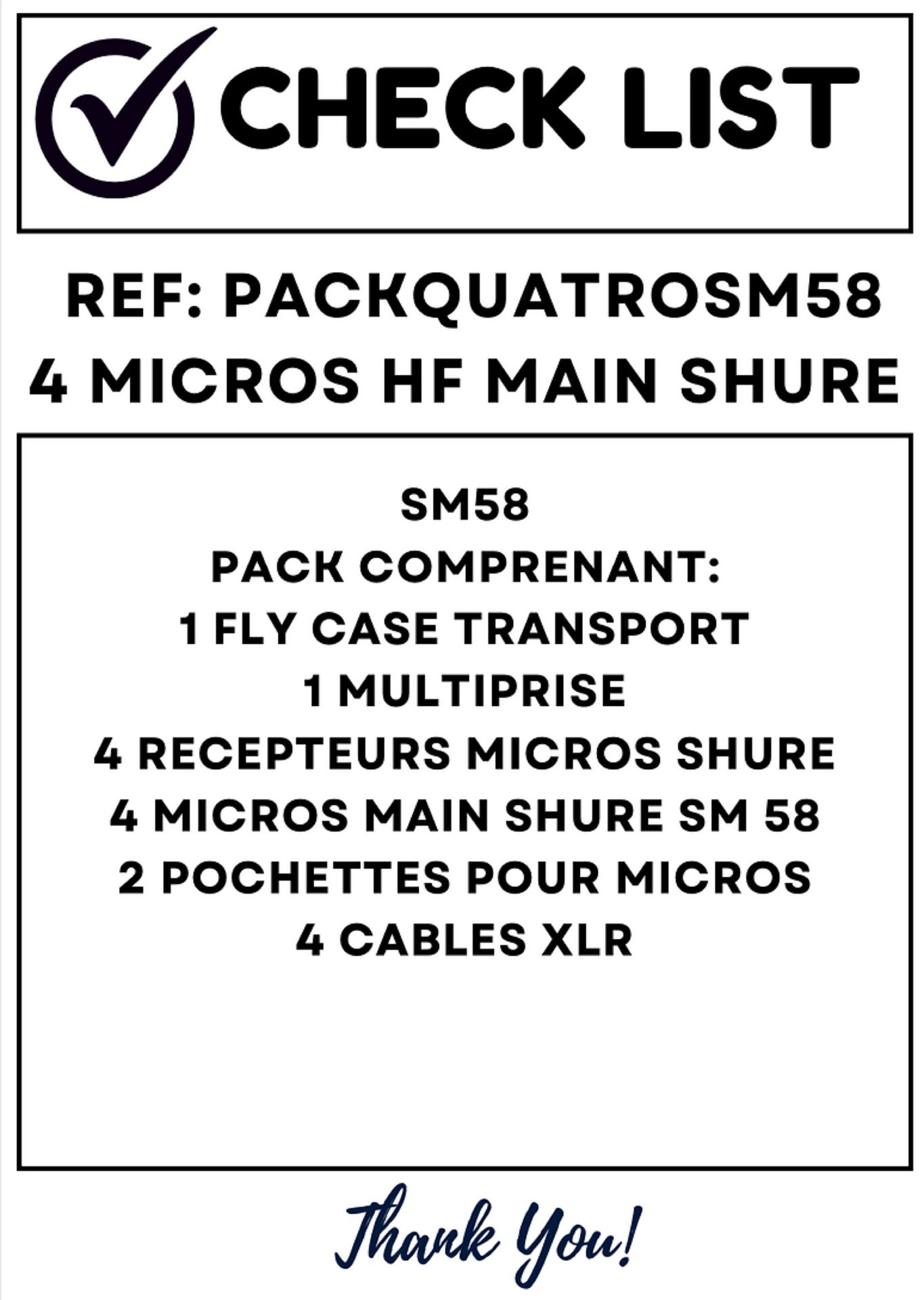 CHECK LIST

REF: PACKQUATROSM58
4 MICROS HF MAIN SHURE

SM58
PACK COMPRENANT:
1 FLY CASE TRANSPORT
1 MULTIPRISE
4 RECEPTEURS MICROS SHURE
4 MICROS MAIN SHURE SM 58
2 POCHETTES POUR MICROS
4 CABLES XLR

Thank You!